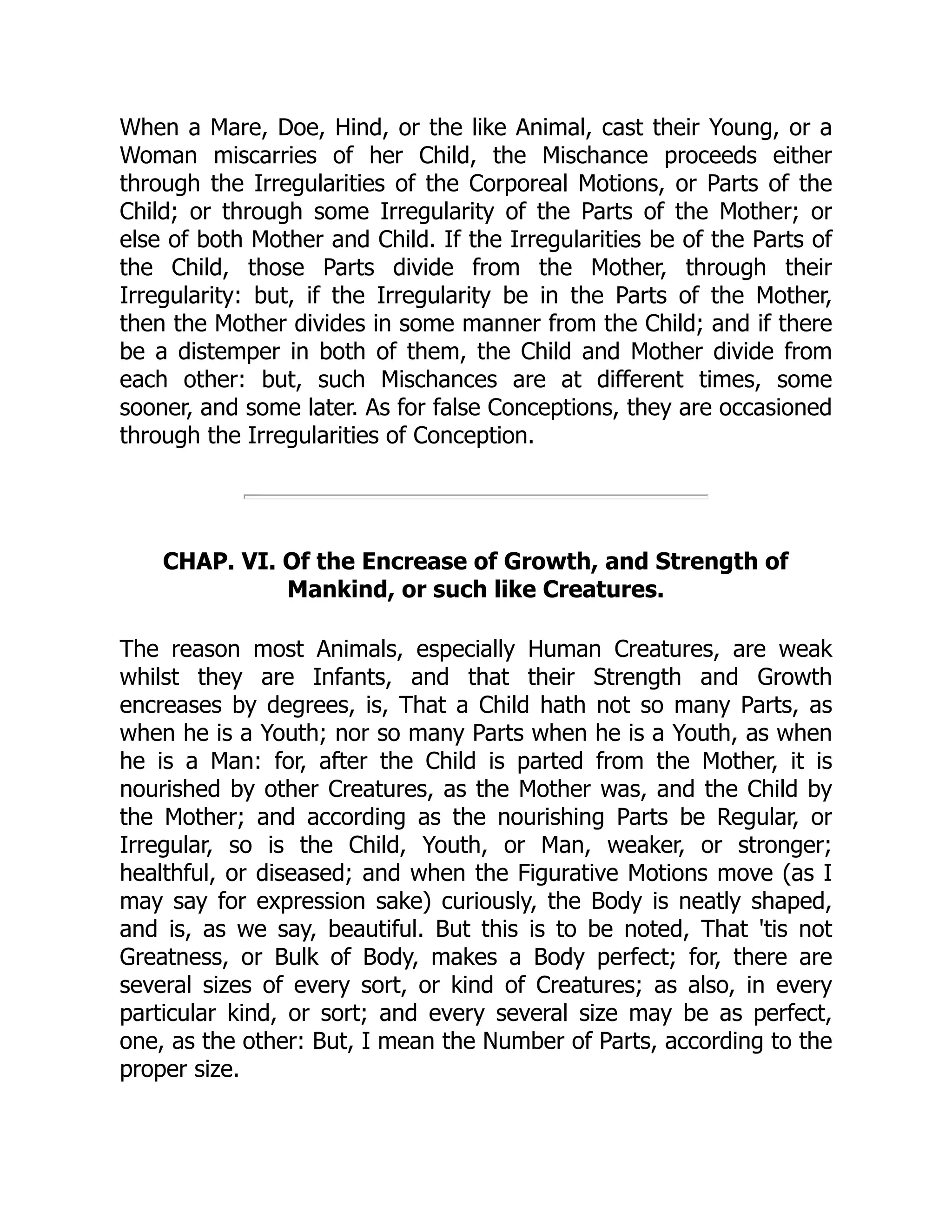 When a Mare, Doe, Hind, or the like Animal, cast their Young, or a Woman miscarries of her Child, the Mischance proceeds either through the Irregularities of the Corporeal Motions, or Parts of the Child; or through some Irregularity of the Parts of the Mother; or else of both Mother and Child. If the Irregularities be of the Parts of the Child, those Parts divide from the Mother, through their Irregularity: but, if the Irregularity be in the Parts of the Mother, then the Mother divides in some manner from the Child; and if there be a distemper in both of them, the Child and Mother divide from each other: but, such Mischances are at different times, some sooner, and some later. As for false Conceptions, they are occasioned through the Irregularities of Conception.

CHAP. VI. Of the Encrease of Growth, and Strength of Mankind, or such like Creatures.

The reason most Animals, especially Human Creatures, are weak whilst they are Infants, and that their Strength and Growth encreases by degrees, is, That a Child hath not so many Parts, as when he is a Youth; nor so many Parts when he is a Youth, as when he is a Man: for, after the Child is parted from the Mother, it is nourished by other Creatures, as the Mother was, and the Child by the Mother; and according as the nourishing Parts be Regular, or Irregular, so is the Child, Youth, or Man, weaker, or stronger; healthful, or diseased; and when the Figurative Motions move (as I may say for expression sake) curiously, the Body is neatly shaped, and is, as we say, beautiful. But this is to be noted, That 'tis not Greatness, or Bulk of Body, makes a Body perfect; for, there are several sizes of every sort, or kind of Creatures; as also, in every particular kind, or sort; and every several size may be as perfect, one, as the other: But, I mean the Number of Parts, according to the proper size.